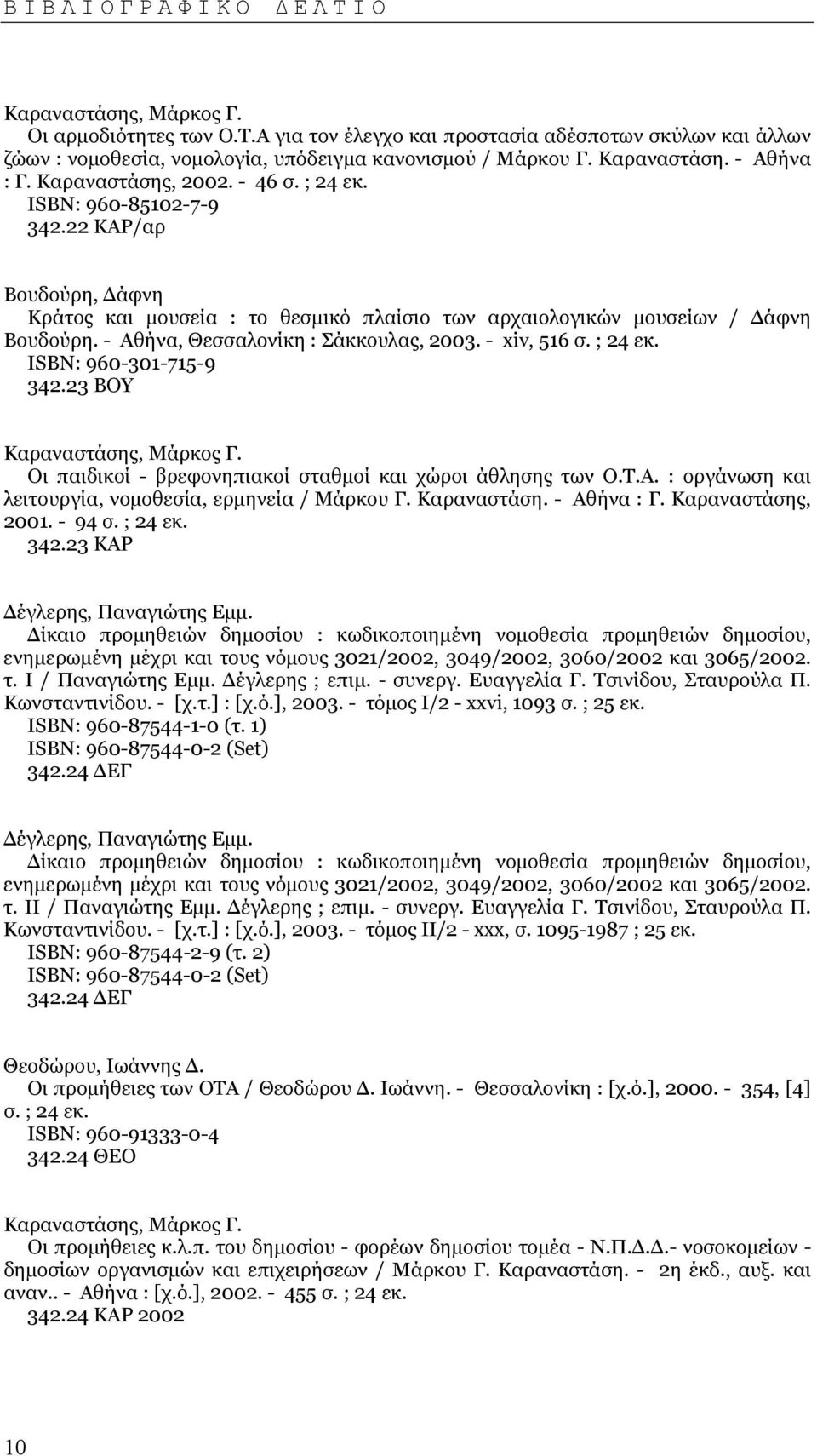 Β Ι Β Λ Ι Ο Γ Ρ Α Φ Ι Κ Ο   Δ Ε Λ Τ Ι Ο

Καραναστάσης, Μάρκος Γ.
Οι αρμοδιότητες των Ο.Τ.Α για τον έλεγχο και προστασία αδέσποτων σκύλων και άλλων ζώων : νομοθεσία, νομολογία, υπόδειγμα κανονισμού / Μάρκου Γ. Καραναστάση. - Αθήνα : Γ. Καραναστάσης, 2002. - 46 σ. ; 24 εκ.
ISBN: 960-85102-7-9
342.22 ΚΑΡ/αρ

Βουδούρη, Δάφνη
Κράτος και μουσεία : το θεσμικό πλαίσιο των αρχαιολογικών μουσείων / Δάφνη Βουδούρη. - Αθήνα, Θεσσαλονίκη : Σάκκουλας, 2003. - xiv, 516 σ. ; 24 εκ.
ISBN: 960-301-715-9
342.23 ΒΟΥ

Καραναστάσης, Μάρκος Γ.
Οι παιδικοί - βρεφονηπιακοί σταθμοί και χώροι άθλησης των Ο.Τ.Α. : οργάνωση και λειτουργία, νομοθεσία, ερμηνεία / Μάρκου Γ. Καραναστάση. - Αθήνα : Γ. Καραναστάσης, 2001. - 94 σ. ; 24 εκ.
342.23 ΚΑΡ

Δέγλερης, Παναγιώτης Εμμ.
Δίκαιο προμηθειών δημοσίου : κωδικοποιημένη νομοθεσία προμηθειών δημοσίου, ενημερωμένη μέχρι και τους νόμους 3021/2002, 3049/2002, 3060/2002 και 3065/2002. τ. Ι / Παναγιώτης Εμμ. Δέγλερης ; επιμ. - συνεργ. Ευαγγελία Γ. Τσινίδου, Σταυρούλα Π. Κωνσταντινίδου. - [χ.τ.] : [χ.ό.], 2003. - τόμος Ι/2 - xxvi, 1093 σ. ; 25 εκ.
ISBN: 960-87544-1-0 (τ. 1)
ISBN: 960-87544-0-2 (Set)
342.24 ΔΕΓ

Δέγλερης, Παναγιώτης Εμμ.
Δίκαιο προμηθειών δημοσίου : κωδικοποιημένη νομοθεσία προμηθειών δημοσίου, ενημερωμένη μέχρι και τους νόμους 3021/2002, 3049/2002, 3060/2002 και 3065/2002. τ. ΙΙ / Παναγιώτης Εμμ. Δέγλερης ; επιμ. - συνεργ. Ευαγγελία Γ. Τσινίδου, Σταυρούλα Π. Κωνσταντινίδου. - [χ.τ.] : [χ.ό.], 2003. - τόμος ΙΙ/2 - xxx, σ. 1095-1987 ; 25 εκ.
ISBN: 960-87544-2-9 (τ. 2)
ISBN: 960-87544-0-2 (Set)
342.24 ΔΕΓ

Θεοδώρου, Ιωάννης Δ.
Οι προμήθειες των ΟΤΑ / Θεοδώρου Δ. Ιωάννη. - Θεσσαλονίκη : [χ.ό.], 2000. - 354, [4] σ. ; 24 εκ.
ISBN: 960-91333-0-4
342.24 ΘΕΟ

Καραναστάσης, Μάρκος Γ.
Οι προμήθειες κ.λ.π. του δημοσίου - φορέων δημοσίου τομέα - Ν.Π.Δ.Δ.- νοσοκομείων - δημοσίων οργανισμών και επιχειρήσεων / Μάρκου Γ. Καραναστάση. - 2η έκδ., αυξ. και αναν.. - Αθήνα : [χ.ό.], 2002. - 455 σ. ; 24 εκ.
342.24 ΚΑΡ 2002

10